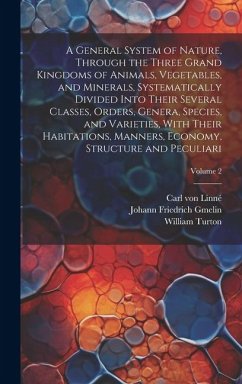 A General System of Nature, Through the Three Grand Kingdoms of Animals, Vegetables, and Minerals, Systematically Divided Into Their Several Classes, Orders, Genera, Species, and Varieties, With Their Habitations, Manners, Economy, Structure and Peculiari

Volume 2

Carl von Linné
Johann Friedrich Gmelin
William Turton